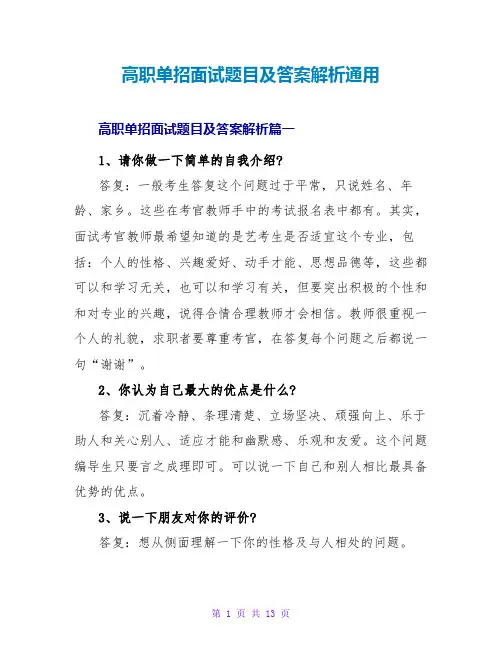 高职单招面试题目及答案解析通用

高职单招面试题目及答案解析篇一

1、请你做一下简单的自我介绍？

答复：一般考生答复这个问题过于平常，只说姓名、年龄、家乡。这些在考官教师手中的考试报名表中都有。其实，面试考官教师最希望知道的是艺考生是否适宜这个专业，包括：个人的性格、兴趣爱好、动手才能、思想品德等，这些都可以和学习无关，也可以和学习有关，但要突出积极的个性和和对专业的兴趣，说得合情合理教师才会相信。教师很重视一个人的礼貌，求职者要尊重考官，在答复每个问题之后都说一句“谢谢”。

2、你认为自己最大的优点是什么？

答复：沉着冷静、条理清楚、立场坚决、顽强向上、乐于助人和关心别人、适应才能和幽默感、乐观和友爱。这个问题编导生只要言之成理即可。可以说一下自己和别人相比最具备优势的优点。

3、说一下朋友对你的评价？

答复：想从侧面理解一下你的性格及与人相处的问题。

第 1 页 共 13 页